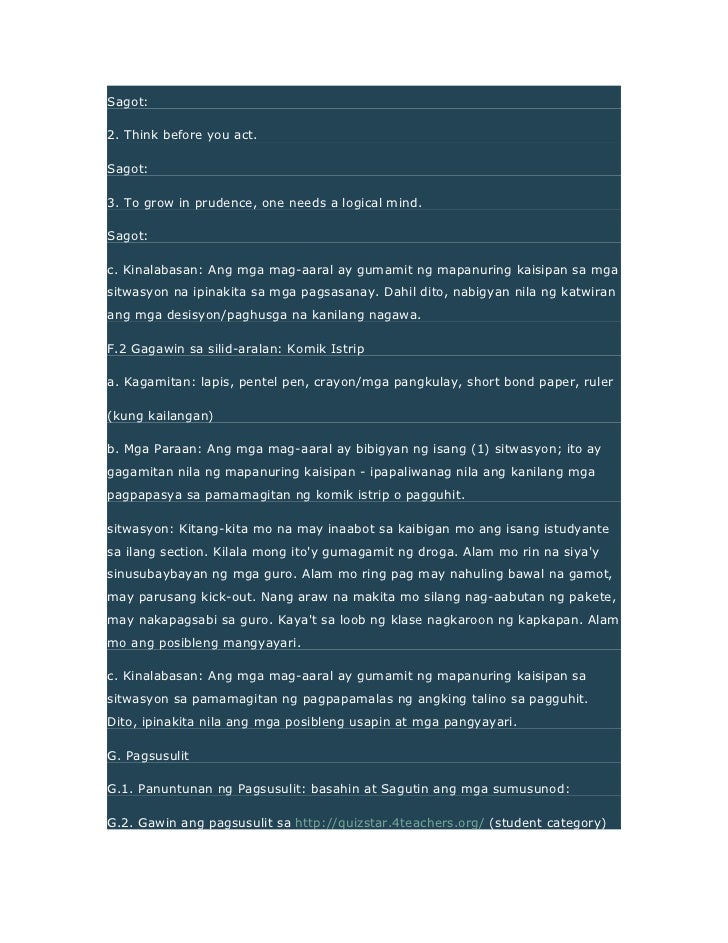 Sagot:

2. Think before you act.

Sagot:

3. To grow in prudence, one needs a logical mind.

Sagot:

c. Kinalabasan: Ang mga mag-aaral ay gumamit ng mapanuring kaisipan sa mga sitwasyon na ipinakita sa mga pagsasanay. Dahil dito, nabigyan nila ng katwiran ang mga desisyon/paghusga na kanilang nagawa.

F.2 Gagawin sa silid-aralan: Komik Istrip

a. Kagamitan: lapis, pentel pen, crayon/mga pangkulay, short bond paper, ruler (kung kailangan)

b. Mga Paraan: Ang mga mag-aaral ay bibigyan ng isang (1) sitwasyon; ito ay gagamitan nila ng mapanuring kaisipan - ipapaliwanag nila ang kanilang mga pagpapasya sa pamamagitan ng komik istrip o pagguhit.

sitwasyon: Kitang-kita mo na may inaabot sa kaibigan mo ang isang istudyante sa ilang section. Kilala mong ito'y gumagamit ng droga. Alam mo rin na siya'y sinusubaybayan ng mga guro. Alam mo ring pag may nahuling bawal na gamot, may parusang kick-out. Nang araw na makita mo silang nag-aabutan ng pakete, may nakapagsabi sa guro. Kaya't sa loob ng klase nagkaroon ng kapkapan. Alam mo ang posibleng mangyayari.

c. Kinalabasan: Ang mga mag-aaral ay gumamit ng mapanuring kaisipan sa sitwasyon sa pamamagitan ng pagpapamalas ng angking talino sa pagguhit. Dito, ipinakita nila ang mga posibleng usapin at mga pangyayari.

G. Pagsusulit

G.1. Panuntunan ng Pagsusulit: basahin at Sagutin ang mga sumusunod:

G.2. Gawin ang pagsusulit sa http://quizstar.4teachers.org/ (student category)